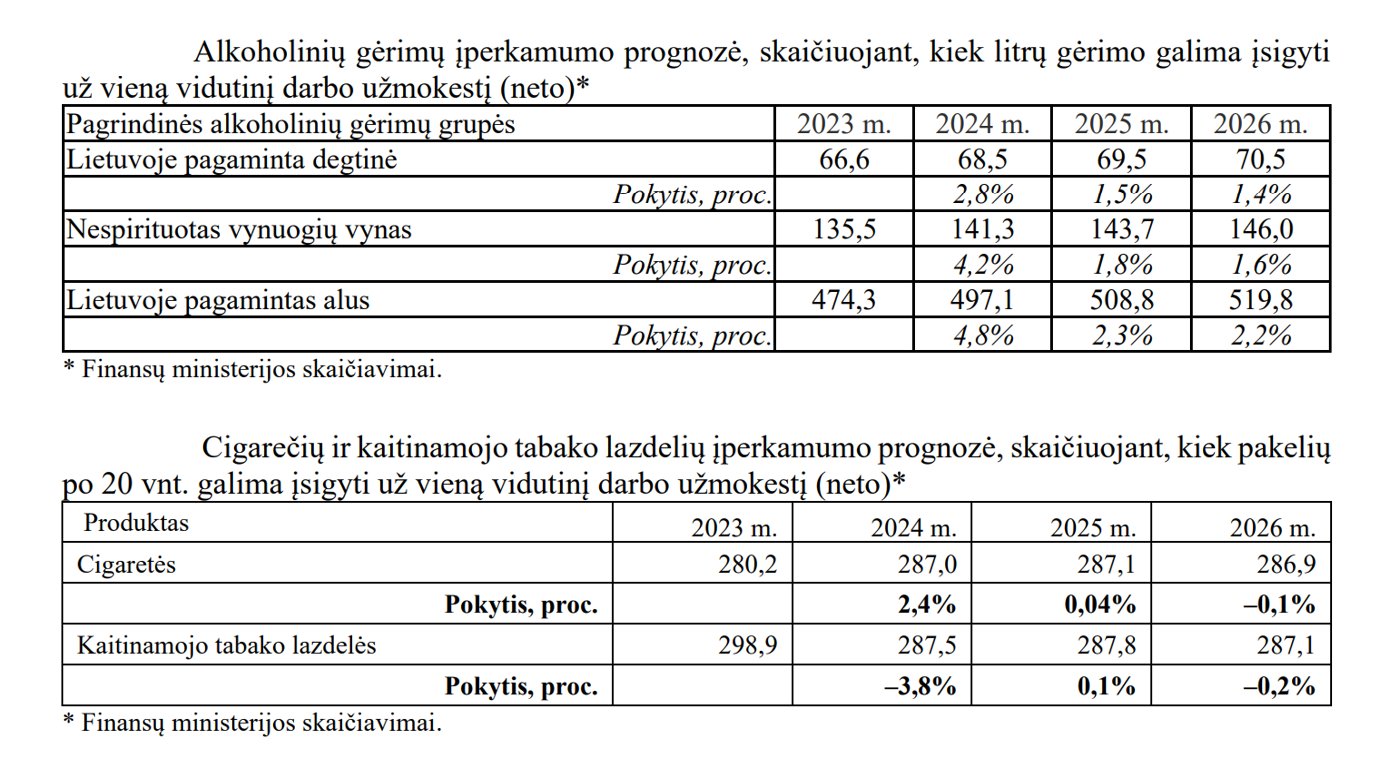 Alkoholinių gėrimų įperkamumo prognozė, skaičiuojant, kiek litrų gėrimo galima įsigyti už vieną vidutinį darbo užmokestį (neto)*

| Pagrindinės alkoholinių gėrimų grupės | 2023 m. | 2024 m. | 2025 m. | 2026 m. |
|---|---|---|---|---|
| Lietuvoje pagaminta degtinė | 66,6 | 68,5 | 69,5 | 70,5 |
| Pokytis, proc. | | 2,8% | 1,5% | 1,4% |
| Nespirituotas vynuogių vynas | 135,5 | 141,3 | 143,7 | 146,0 |
| Pokytis, proc. | | 4,2% | 1,8% | 1,6% |
| Lietuvoje pagamintas alus | 474,3 | 497,1 | 508,8 | 519,8 |
| Pokytis, proc. | | 4,8% | 2,3% | 2,2% |

* Finansų ministerijos skaičiavimai.

Cigarečių ir kaitinamojo tabako lazdelių įperkamumo prognozė, skaičiuojant, kiek pakelių po 20 vnt. galima įsigyti už vieną vidutinį darbo užmokestį (neto)*

| Produktas | 2023 m. | 2024 m. | 2025 m. | 2026 m. |
|---|---|---|---|---|
| Cigaretės | 280,2 | 287,0 | 287,1 | 286,9 |
| Pokytis, proc. | | 2,4% | 0,04% | –0,1% |
| Kaitinamojo tabako lazdelės | 298,9 | 287,5 | 287,8 | 287,1 |
| Pokytis, proc. | | –3,8% | 0,1% | –0,2% |

* Finansų ministerijos skaičiavimai.